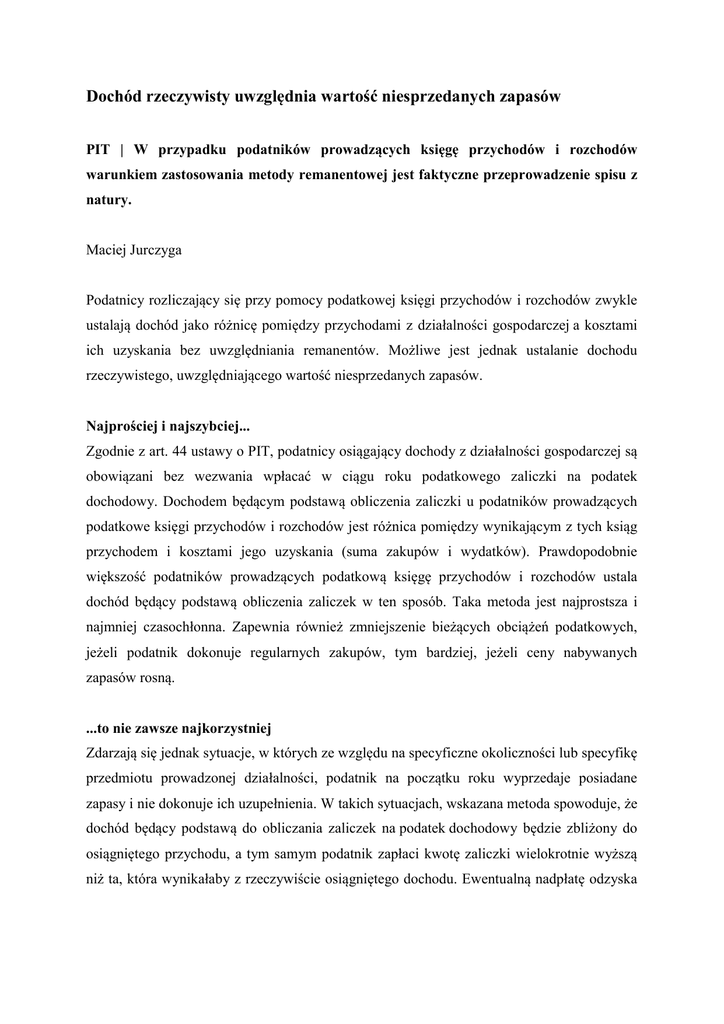 Dochód rzeczywisty uwzględnia wartość niesprzedanych zapasów

PIT | W przypadku podatników prowadzących księgę przychodów i rozchodów warunkiem zastosowania metody remanentowej jest faktyczne przeprowadzenie spisu z natury.

Maciej Jurczyga

Podatnicy rozliczający się przy pomocy podatkowej księgi przychodów i rozchodów zwykle ustalają dochód jako różnicę pomiędzy przychodami z działalności gospodarczej a kosztami ich uzyskania bez uwzględniania remanentów. Możliwe jest jednak ustalanie dochodu rzeczywistego, uwzględniającego wartość niesprzedanych zapasów.

Najprościej i najszybciej...
Zgodnie z art. 44 ustawy o PIT, podatnicy osiągający dochody z działalności gospodarczej są obowiązani bez wezwania wpłacać w ciągu roku podatkowego zaliczki na podatek dochodowy. Dochodem będącym podstawą obliczenia zaliczki u podatników prowadzących podatkowe księgi przychodów i rozchodów jest różnica pomiędzy wynikającym z tych ksiąg przychodem i kosztami jego uzyskania (suma zakupów i wydatków). Prawdopodobnie większość podatników prowadzących podatkową księgę przychodów i rozchodów ustala dochód będący podstawą obliczenia zaliczek w ten sposób. Taka metoda jest najprostsza i najmniej czasochłonna. Zapewnia również zmniejszenie bieżących obciążeń podatkowych, jeżeli podatnik dokonuje regularnych zakupów, tym bardziej, jeżeli ceny nabywanych zapasów rosną.

...to nie zawsze najkorzystniej
Zdarzają się jednak sytuacje, w których ze względu na specyficzne okoliczności lub specyfikę przedmiotu prowadzonej działalności, podatnik na początku roku wyprzedaje posiadane zapasy i nie dokonuje ich uzupełnienia. W takich sytuacjach, wskazana metoda spowoduje, że dochód będący podstawą do obliczania zaliczek na podatek dochodowy będzie zbliżony do osiągniętego przychodu, a tym samym podatnik zapłaci kwotę zaliczki wielokrotnie wyższą niż ta, która wynikałaby z rzeczywiście osiągniętego dochodu. Ewentualną nadpłatę odzyska